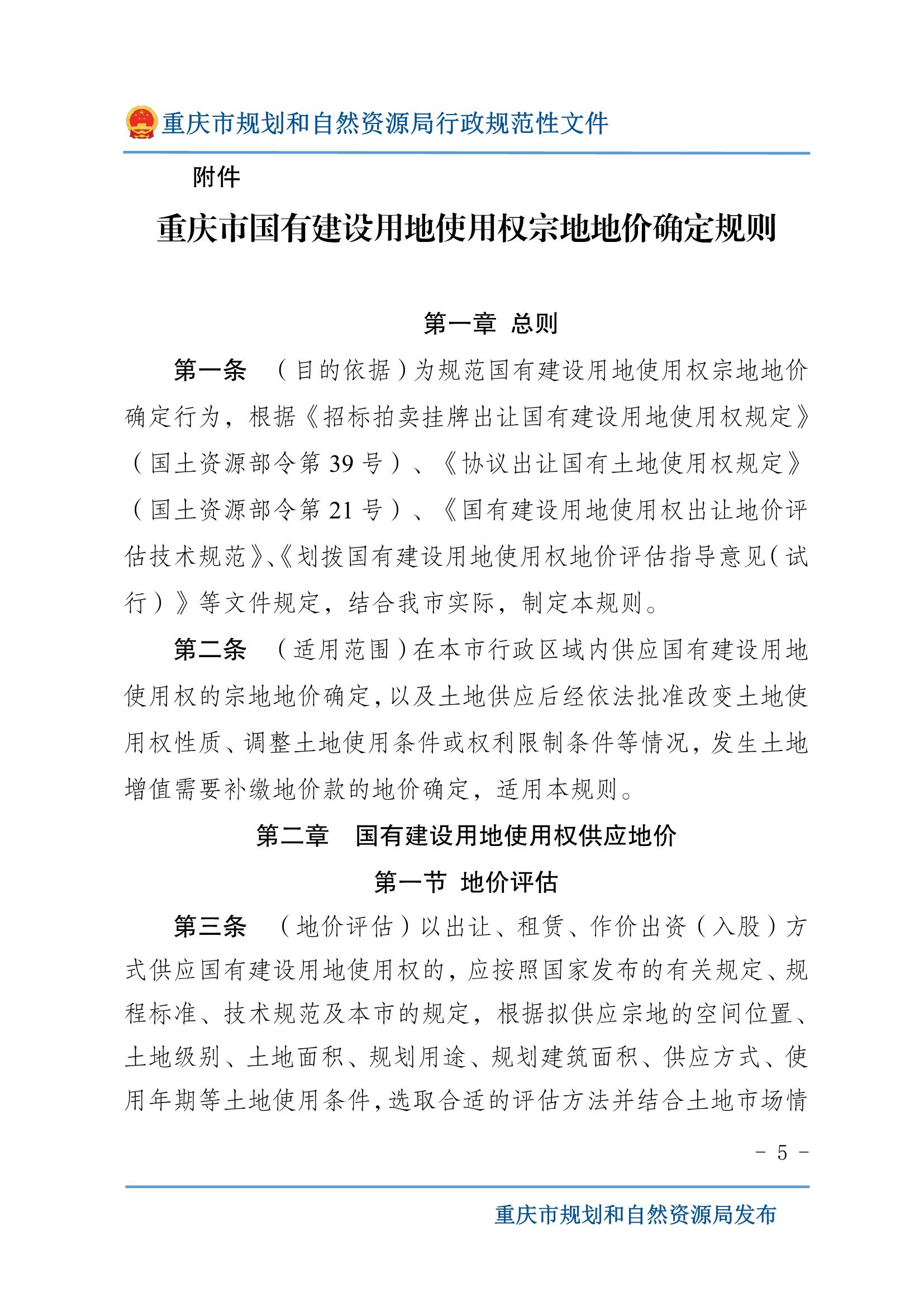 重庆市规划和自然资源局行政规范性文件

附件

重庆市国有建设用地使用权宗地地价确定规则

第一章 总则

第一条 （目的依据）为规范国有建设用地使用权宗地地价确定行为，根据《招标拍卖挂牌出让国有建设用地使用权规定》（国土资源部令第 39 号）、《协议出让国有土地使用权规定》（国土资源部令第 21 号）、《国有建设用地使用权出让地价评估技术规范》、《划拨国有建设用地使用权地价评估指导意见（试行）》等文件规定，结合我市实际，制定本规则。

第二条 （适用范围）在本市行政区域内供应国有建设用地使用权的宗地地价确定，以及土地供应后经依法批准改变土地使用权性质、调整土地使用条件或权利限制条件等情况，发生土地增值需要补缴地价款的地价确定，适用本规则。

第二章 国有建设用地使用权供应地价

第一节 地价评估

第三条 （地价评估）以出让、租赁、作价出资（入股）方式供应国有建设用地使用权的，应按照国家发布的有关规定、规程标准、技术规范及本市的规定，根据拟供应宗地的空间位置、土地级别、土地面积、规划用途、规划建筑面积、供应方式、使用年期等土地使用条件，选取合适的评估方法并结合土地市场情

- 5 -

重庆市规划和自然资源局发布